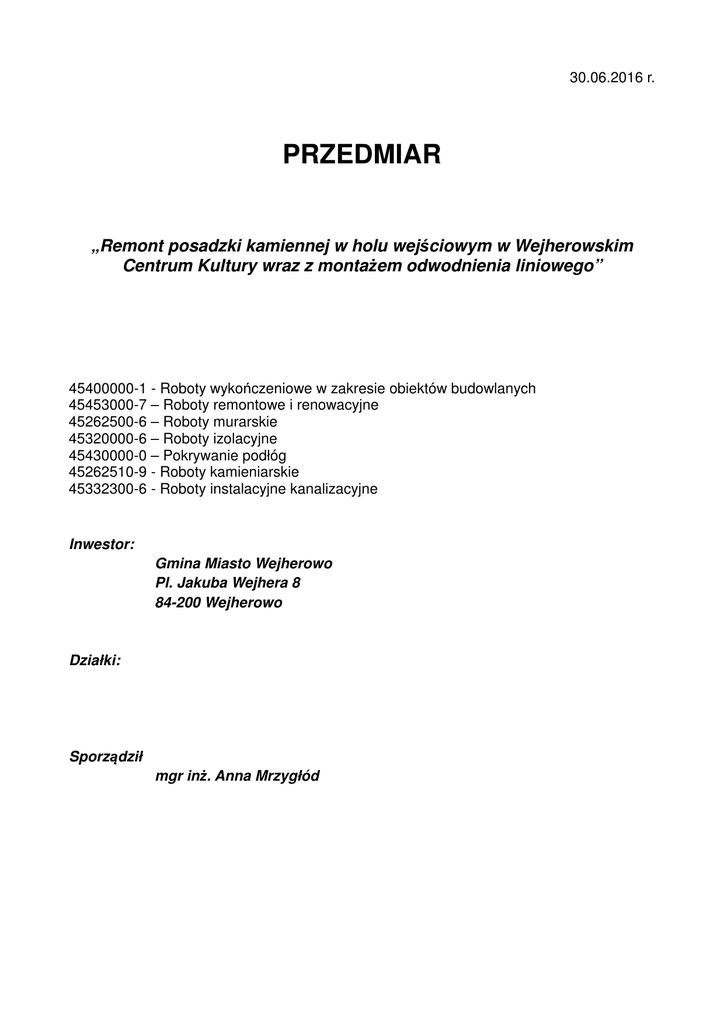 30.06.2016 r.

PRZEDMIAR

„Remont posadzki kamiennej w holu wejściowym w Wejherowskim Centrum Kultury wraz z montażem odwodnienia liniowego”

45400000-1 - Roboty wykończeniowe w zakresie obiektów budowlanych
45453000-7 – Roboty remontowe i renowacyjne
45262500-6 – Roboty murarskie
45320000-6 – Roboty izolacyjne
45430000-0 – Pokrywanie podłóg
45262510-9 - Roboty kamieniarskie
45332300-6 - Roboty instalacyjne kanalizacyjne

Inwestor:
Gmina Miasto Wejherowo
Pl. Jakuba Wejhera 8
84-200 Wejherowo

Działki:

Sporządził
mgr inż. Anna Mrzygłód